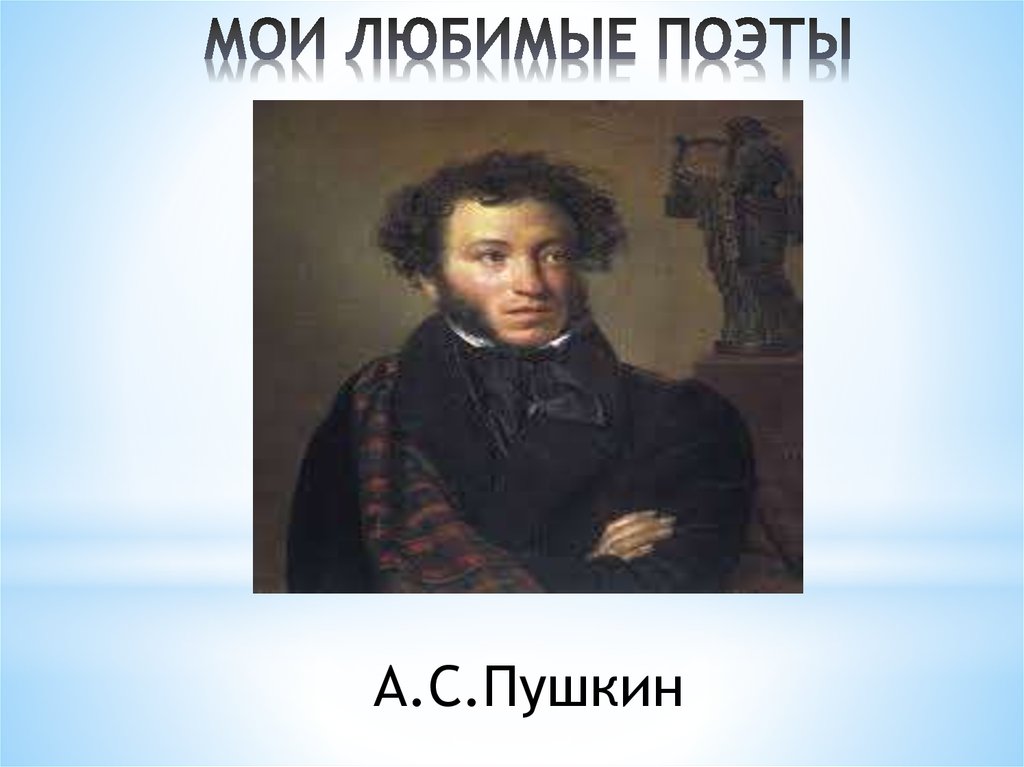 МОИ ЛЮБИМЫЕ ПОЭТЫ

А.С.Пушкин